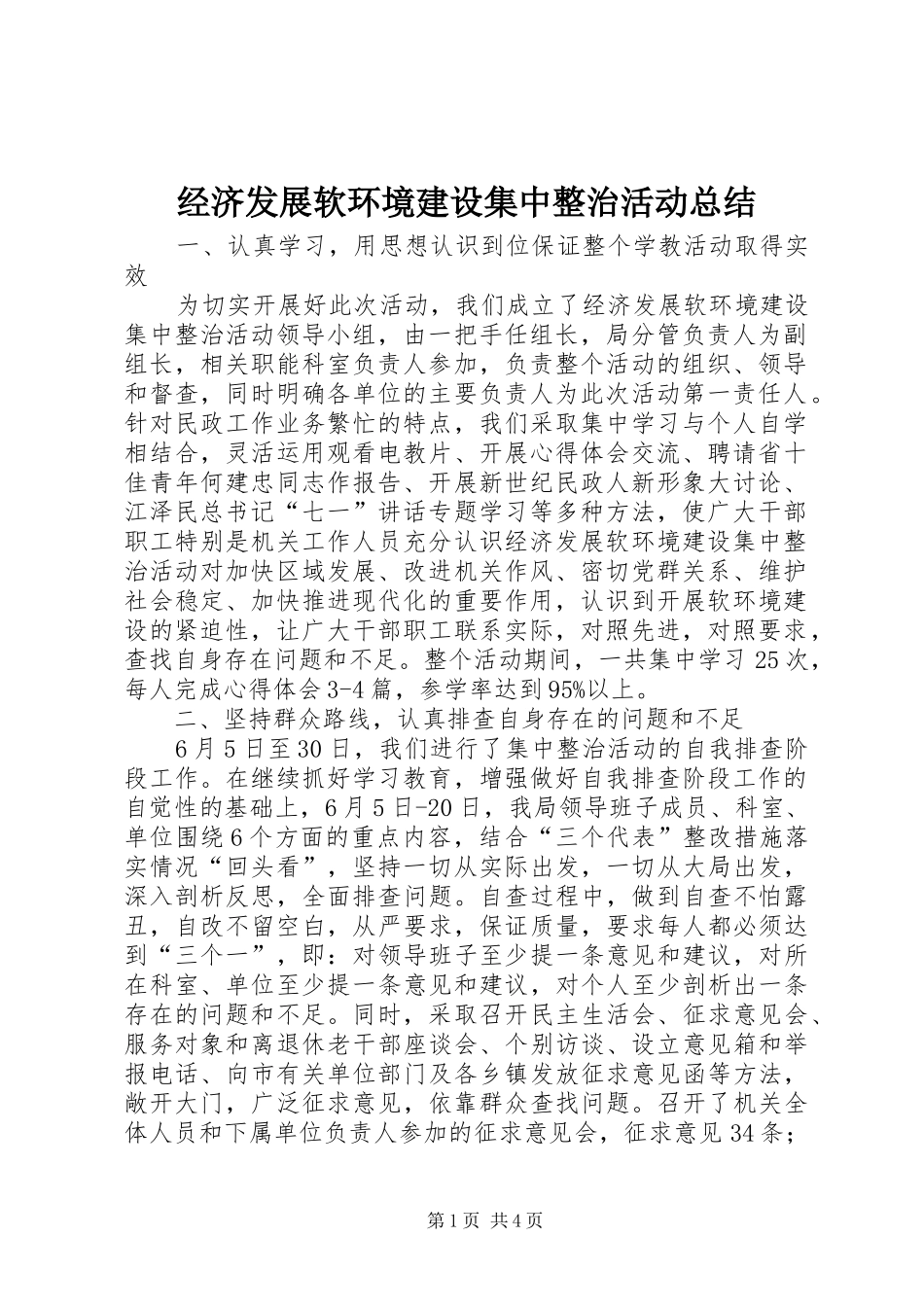 经济发展软环境建设集中整治活动总结

一、认真学习，用思想认识到位保证整个学教活动取得实效

为切实开展好此次活动，我们成立了经济发展软环境建设集中整治活动领导小组，由一把手任组长，局分管负责人为副组长，相关职能科室负责人参加，负责整个活动的组织、领导和督查，同时明确各单位的主要负责人为此次活动第一责任人。针对民政工作业务繁忙的特点，我们采取集中学习与个人自学相结合，灵活运用观看电教片、开展心得体会交流、聘请省十佳青年何建忠同志作报告、开展新世纪民政人新形象大讨论、江泽民总书记“七一”讲话专题学习等多种方法，使广大干部职工特别是机关工作人员充分认识经济发展软环境建设集中整治活动对加快区域发展、改进机关作风、密切党群关系、维护社会稳定、加快推进现代化的重要作用，认识到开展软环境建设的紧迫性，让广大干部职工联系实际，对照先进，对照要求，查找自身存在问题和不足。整个活动期间，一共集中学习25次，每人完成心得体会3-4篇，参学率达到95%以上。

二、坚持群众路线，认真排查自身存在的问题和不足

6月5日至30日，我们进行了集中整治活动的自我排查阶段工作。在继续抓好学习教育，增强做好自我排查阶段工作的自觉性的基础上，6月5日-20日，我局领导班子成员、科室、单位围绕6个方面的重点内容，结合“三个代表”整改措施落实情况“回头看”，坚持一切从实际出发，一切从大局出发，深入剖析反思，全面排查问题。自查过程中，做到自查不怕露丑，自改不留空白，从严要求，保证质量，要求每人都必须达到“三个一”，即：对领导班子至少提一条意见和建议，对所在科室、单位至少提一条意见和建议，对个人至少剖析出一条存在的问题和不足。同时，采取召开民主生活会、征求意见会、服务对象和离退休老干部座谈会、个别访谈、设立意见箱和举报电话、向市有关单位部门及各乡镇发放征求意见函等方法，敞开大门，广泛征求意见，依靠群众查找问题。召开了机关全体人员和下属单位负责人参加的征求意见会，征求意见34条；

第1页 共4页